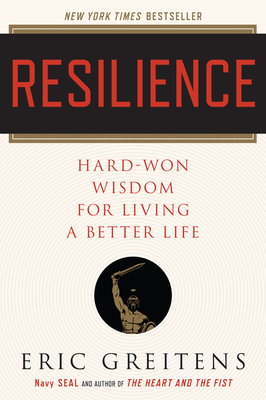 NEW YORK TIMES BESTSELLER

RESILIENCE

HARD-WON WISDOM FOR LIVING A BETTER LIFE

ERIC GREITENS

Navy SEAL AND AUTHOR OF THE HEART AND THE FIST